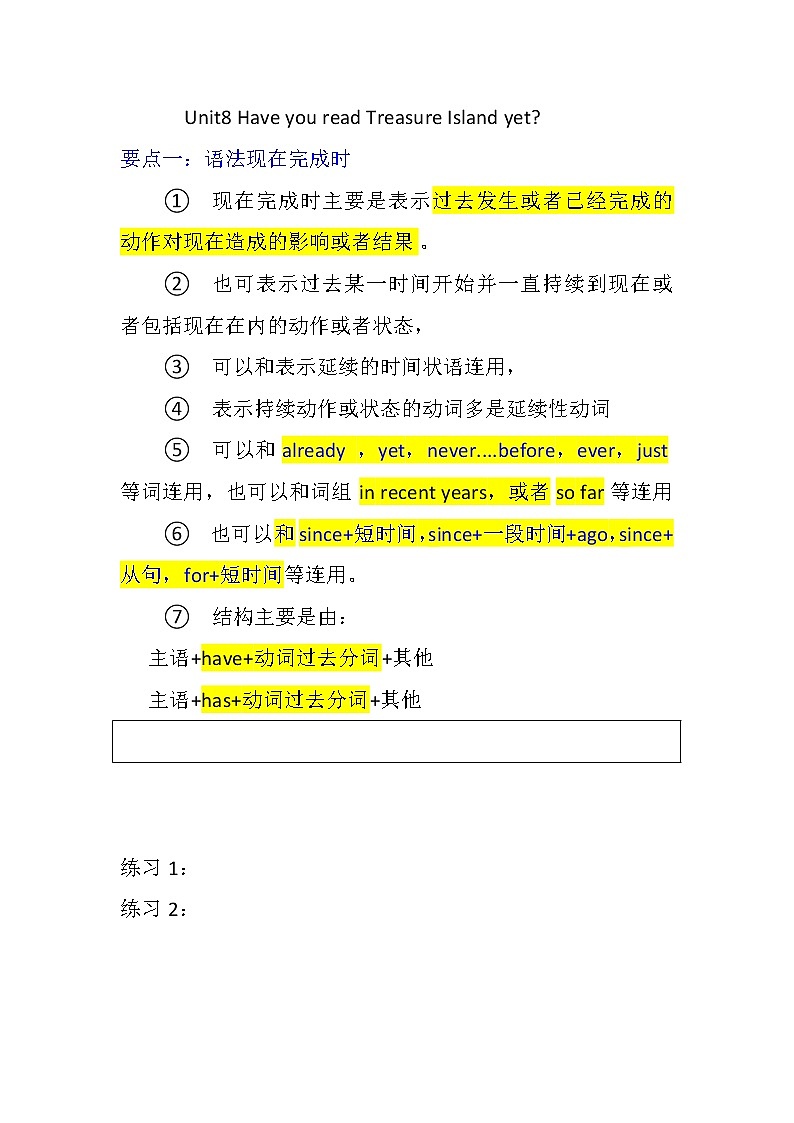 Unit8 Have you read Treasure Island yet?

要点一：语法现在完成时

① 现在完成时主要是表示过去发生或者已经完成的动作对现在造成的影响或者结果。

② 也可表示过去某一时间开始并一直持续到现在或者包括现在在内的动作或者状态，

③ 可以和表示延续的时间状语连用，

④ 表示持续动作或状态的动词多是延续性动词

⑤ 可以和 already ，yet，never....before，ever，just 等词连用，也可以和词组 in recent years，或者 so far 等连用

⑥ 也可以和 since+短时间，since+一段时间+ago，since+从句，for+短时间等连用。

⑦ 结构主要是由：

主语+have+动词过去分词+其他

主语+has+动词过去分词+其他

练习 1：

练习 2：